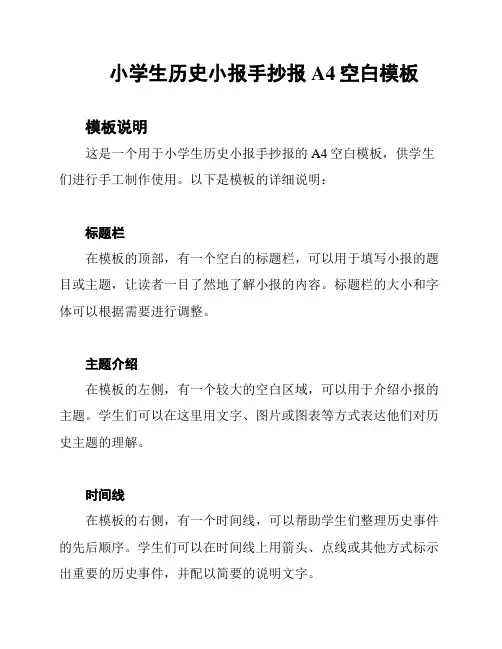 小学生历史小报手抄报 A4 空白模板

模板说明

这是一个用于小学生历史小报手抄报的 A4 空白模板，供学生们进行手工制作使用。以下是模板的详细说明：

标题栏

在模板的顶部，有一个空白的标题栏，可以用于填写小报的题目或主题，让读者一目了然地了解小报的内容。标题栏的大小和字体可以根据需要进行调整。

主题介绍

在模板的左侧，有一个较大的空白区域，可以用于介绍小报的主题。学生们可以在这里用文字、图片或图表等方式表达他们对历史主题的理解。

时间线

在模板的右侧，有一个时间线，可以帮助学生们整理历史事件的先后顺序。学生们可以在时间线上用箭头、点线或其他方式标示出重要的历史事件，并配以简要的说明文字。